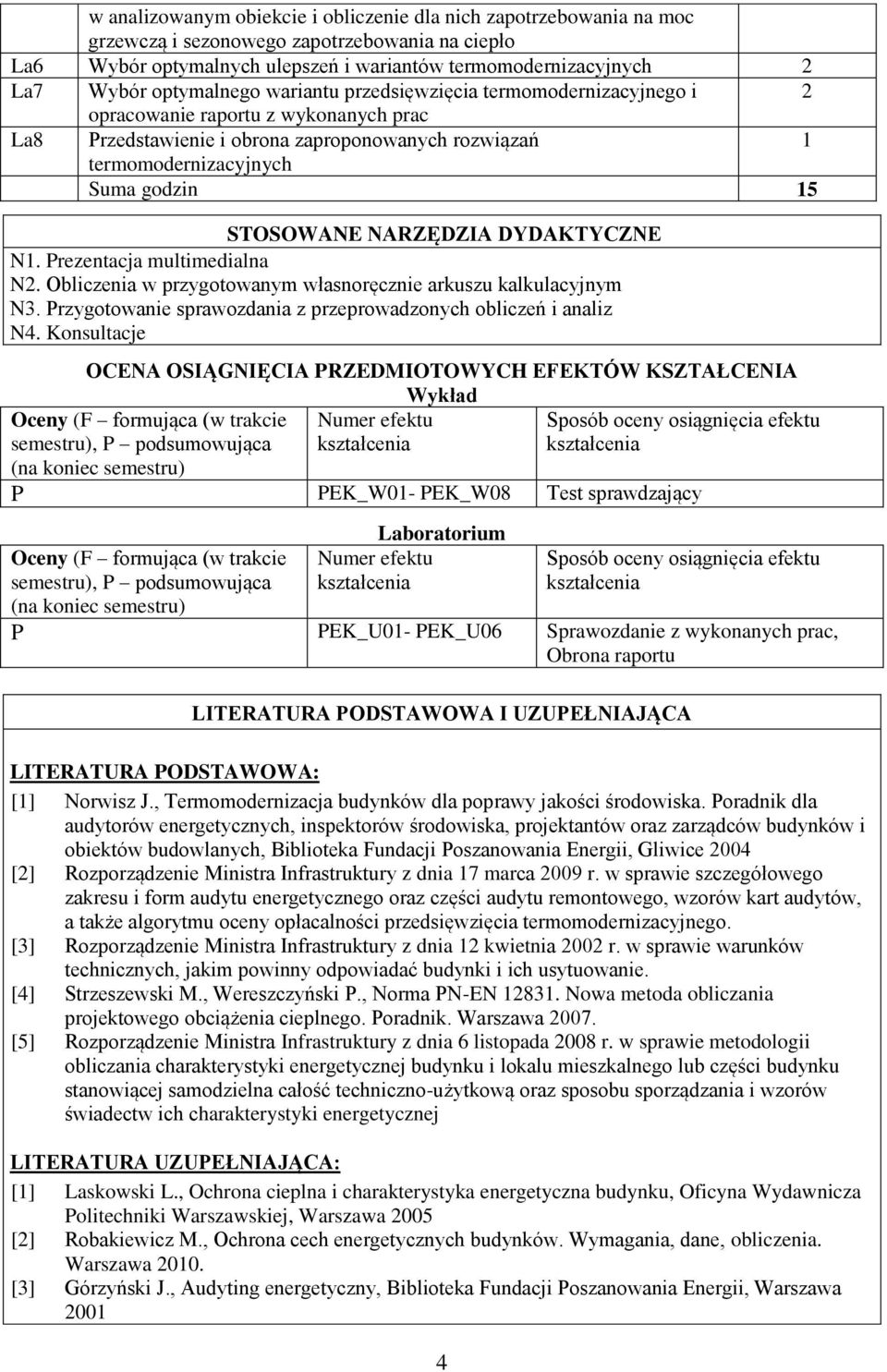 |  | w analizowanym obiekcie i obliczenie dla nich zapotrzebowania na moc grzewczą i sezonowego zapotrzebowania na ciepło |  |
|---|---|---|
| La6 | Wybór optymalnych ulepszeń i wariantów termomodernizacyjnych | 2 |
| La7 | Wybór optymalnego wariantu przedsięwzięcia termomodernizacyjnego i opracowanie raportu z wykonanych prac | 2 |
| La8 | Przedstawienie i obrona zaproponowanych rozwiązań termomodernizacyjnych | 1 |
|  | Suma godzin | 15 |

STOSOWANE NARZĘDZIA DYDAKTYCZNE
N1. Prezentacja multimedialna
N2. Obliczenia w przygotowanym własnoręcznie arkuszu kalkulacyjnym
N3. Przygotowanie sprawozdania z przeprowadzonych obliczeń i analiz
N4. Konsultacje

OCENA OSIĄGNIĘCIA PRZEDMIOTOWYCH EFEKTÓW KSZTAŁCENIA

Wykład

| Oceny (F – formująca (w trakcie semestru), P – podsumowująca (na koniec semestru) | Numer efektu kształcenia | Sposób oceny osiągnięcia efektu kształcenia |
|---|---|---|
| P | PEK_W01- PEK_W08 | Test sprawdzający |

Laboratorium

| Oceny (F – formująca (w trakcie semestru), P – podsumowująca (na koniec semestru) | Numer efektu kształcenia | Sposób oceny osiągnięcia efektu kształcenia |
|---|---|---|
| P | PEK_U01- PEK_U06 | Sprawozdanie z wykonanych prac, Obrona raportu |

LITERATURA PODSTAWOWA I UZUPEŁNIAJĄCA

LITERATURA PODSTAWOWA:
[1] Norwisz J., Termomodernizacja budynków dla poprawy jakości środowiska. Poradnik dla audytorów energetycznych, inspektorów środowiska, projektantów oraz zarządców budynków i obiektów budowlanych, Biblioteka Fundacji Poszanowania Energii, Gliwice 2004
[2] Rozporządzenie Ministra Infrastruktury z dnia 17 marca 2009 r. w sprawie szczegółowego zakresu i form audytu energetycznego oraz części audytu remontowego, wzorów kart audytów, a także algorytmu oceny opłacalności przedsięwzięcia termomodernizacyjnego.
[3] Rozporządzenie Ministra Infrastruktury z dnia 12 kwietnia 2002 r. w sprawie warunków technicznych, jakim powinny odpowiadać budynki i ich usytuowanie.
[4] Strzeszewski M., Wereszczyński P., Norma PN-EN 12831. Nowa metoda obliczania projektowego obciążenia cieplnego. Poradnik. Warszawa 2007.
[5] Rozporządzenie Ministra Infrastruktury z dnia 6 listopada 2008 r. w sprawie metodologii obliczania charakterystyki energetycznej budynku i lokalu mieszkalnego lub części budynku stanowiącej samodzielna całość techniczno-użytkową oraz sposobu sporządzania i wzorów świadectw ich charakterystyki energetycznej

LITERATURA UZUPEŁNIAJĄCA:
[1] Laskowski L., Ochrona cieplna i charakterystyka energetyczna budynku, Oficyna Wydawnicza Politechniki Warszawskiej, Warszawa 2005
[2] Robakiewicz M., Ochrona cech energetycznych budynków. Wymagania, dane, obliczenia. Warszawa 2010.
[3] Górzyński J., Audyting energetyczny, Biblioteka Fundacji Poszanowania Energii, Warszawa 2001

4